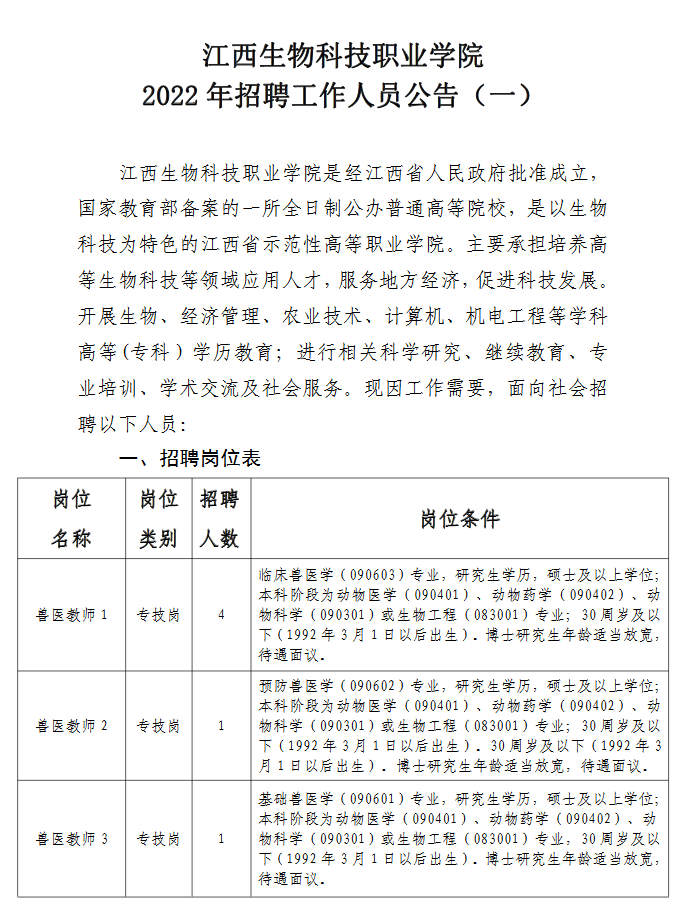 江西生物科技职业学院
2022 年招聘工作人员公告（一）

江西生物科技职业学院是经江西省人民政府批准成立，国家教育部备案的一所全日制公办普通高等院校，是以生物科技为特色的江西省示范性高等职业学院。主要承担培养高等生物科技等领域应用人才，服务地方经济，促进科技发展。开展生物、经济管理、农业技术、计算机、机电工程等学科高等（专科）学历教育；进行相关科学研究、继续教育、专业培训、学术交流及社会服务。现因工作需要，面向社会招聘以下人员：

一、招聘岗位表

| 岗位名称 | 岗位类别 | 招聘人数 | 岗位条件 |
|---|---|---|---|
| 兽医教师 1 | 专技岗 | 4 | 临床兽医学（090603）专业，研究生学历，硕士及以上学位；本科阶段为动物医学（090401）、动物药学（090402）、动物科学（090301）或生物工程（083001）专业；30 周岁及以下（1992 年 3 月 1 日以后出生）。博士研究生年龄适当放宽，待遇面议。 |
| 兽医教师 2 | 专技岗 | 1 | 预防兽医学（090602）专业，研究生学历，硕士及以上学位；本科阶段为动物医学（090401）、动物药学（090402）、动物科学（090301）或生物工程（083001）专业；30 周岁及以下（1992 年 3 月 1 日以后出生）。30 周岁及以下（1992 年 3 月 1 日以后出生）。博士研究生年龄适当放宽，待遇面议。 |
| 兽医教师 3 | 专技岗 | 1 | 基础兽医学（090601）专业，研究生学历，硕士及以上学位；本科阶段为动物医学（090401）、动物药学（090402）、动物科学（090301）或生物工程（083001）专业，30 周岁及以下（1992 年 3 月 1 日以后出生）。博士研究生年龄适当放宽，待遇面议。 |